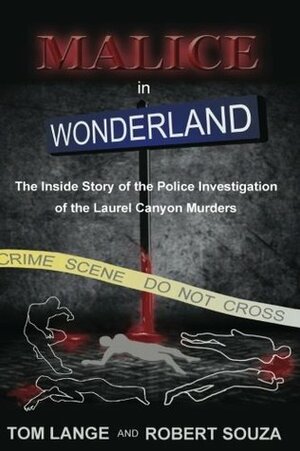 MALICE

in

WONDERLAND

The Inside Story of the Police Investigation of the Laurel Canyon Murders

CRIME SCENE DO NOT CROSS

TOM LANGE AND ROBERT SOUZA